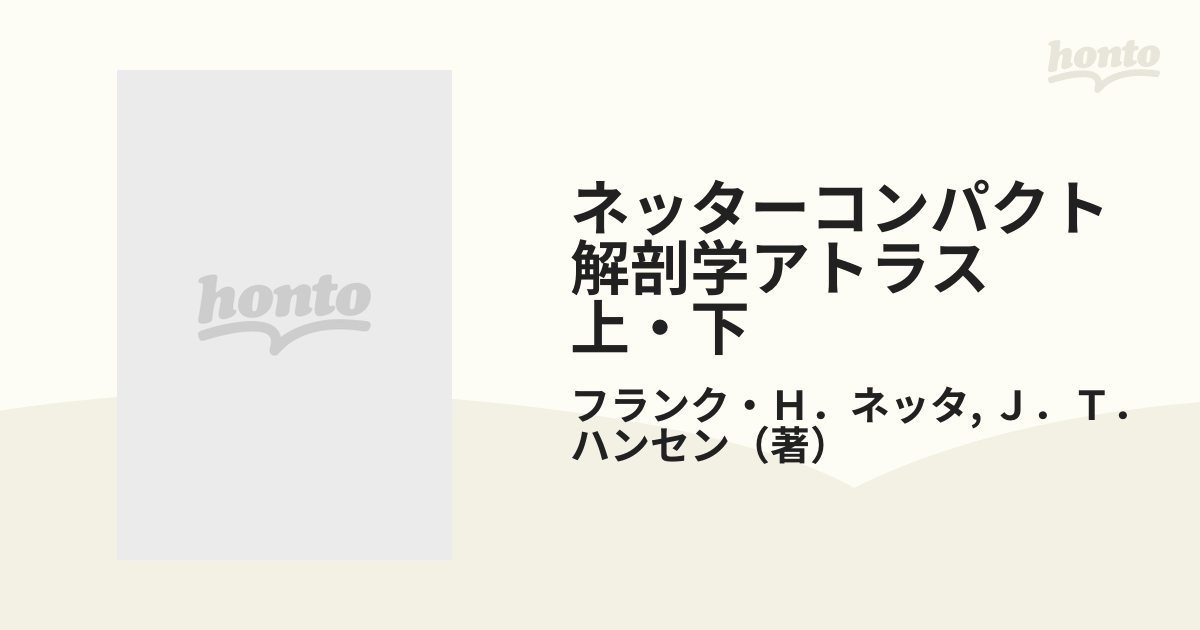 honto

honto

ネッターコンパクト解剖学アトラス 上・下

フランク・H．ネッタ, J．T．ハンセン（著）